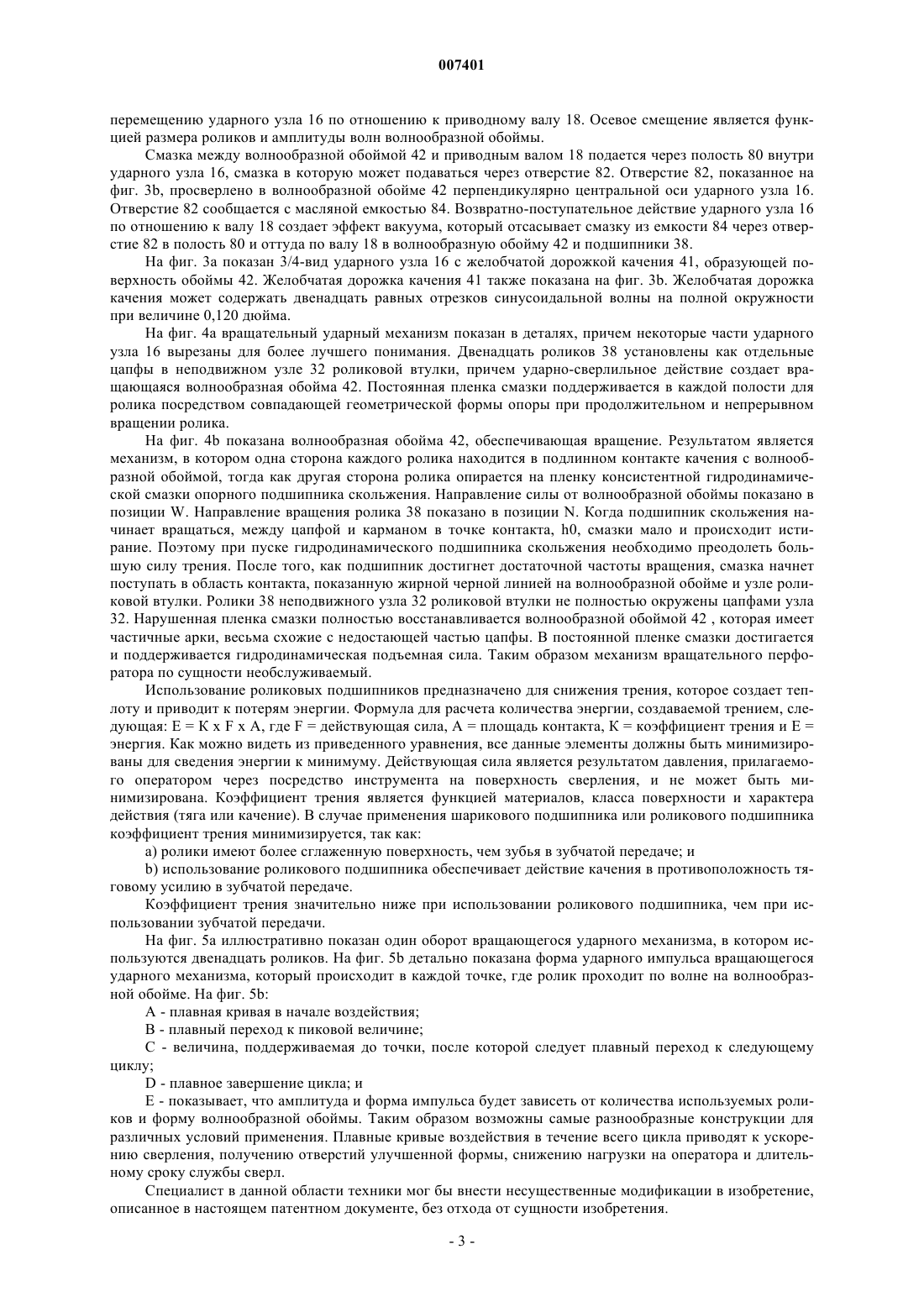 007401

перемещению ударного узла 16 по отношению к приводному валу 18. Осевое смещение является функцией размера роликов и амплитуды волн волнообразной обоймы.

Смазка между волнообразной обоймой 42 и приводным валом 18 подается через полость 80 внутри ударного узла 16, смазка в которую может подаваться через отверстие 82. Отверстие 82, показанное на фиг. 3b, просверлено в волнообразной обойме 42 перпендикулярно центральной оси ударного узла 16. Отверстие 82 сообщается с масляной емкостью 84. Возвратно-поступательное действие ударного узла 16 по отношению к валу 18 создает эффект вакуума, который отсасывает смазку из емкости 84 через отверстие 82 в полость 80 и оттуда по валу 18 в волнообразную обойму 42 и подшипники 38.

На фиг. 3а показан 3/4-вид ударного узла 16 с желобчатой дорожкой качения 41, образующей поверхность обоймы 42. Желобчатая дорожка качения 41 также показана на фиг. 3b. Желобчатая дорожка качения может содержать двенадцать равных отрезков синусоидальной волны на полной окружности при величине 0,120 дюйма.

На фиг. 4а вращательный ударный механизм показан в деталях, причем некоторые части ударного узла 16 вырезаны для более лучшего понимания. Двенадцать роликов 38 установлены как отдельные цапфы в неподвижном узле 32 роликовой втулки, причем ударно-сверлильное действие создает вращающаяся волнообразная обойма 42. Постоянная пленка смазки поддерживается в каждой полости для ролика посредством совпадающей геометрической формы опоры при продолжительном и непрерывном вращении ролика.

На фиг. 4b показана волнообразная обойма 42, обеспечивающая вращение. Результатом является механизм, в котором одна сторона каждого ролика находится в подлинном контакте качения с волнообразной обоймой, тогда как другая сторона ролика опирается на пленку консистентной гидродинамической смазки опорного подшипника скольжения. Направление силы от волнообразной обоймы показано в позиции W. Направление вращения ролика 38 показано в позиции N. Когда подшипник скольжения начинает вращаться, между цапфой и карманом в точке контакта, h0, смазки мало и происходит истирание. Поэтому при пуске гидродинамического подшипника скольжения необходимо преодолеть большую силу трения. После того, как подшипник достигнет достаточной частоты вращения, смазка начнет поступать в область контакта, показанную жирной черной линией на волнообразной обойме и узле роликовой втулки. Ролики 38 неподвижного узла 32 роликовой втулки не полностью окружены цапфами узла 32. Нарушенная пленка смазки полностью восстанавливается волнообразной обоймой 42 , которая имеет частичные арки, весьма схожие с недостающей частью цапфы. В постоянной пленке смазки достигается и поддерживается гидродинамическая подъемная сила. Таким образом механизм вращательного перфоратора по сущности необслуживаемый.

Использование роликовых подшипников предназначено для снижения трения, которое создает теплоту и приводит к потерям энергии. Формула для расчета количества энергии, создаваемой трением, следующая: E = K x F x A, где F = действующая сила, A = площадь контакта, K = коэффициент трения и E = энергия. Как можно видеть из приведенного уравнения, все данные элементы должны быть минимизированы для сведения энергии к минимуму. Действующая сила является результатом давления, прилагаемого оператором через посредство инструмента на поверхность сверления, и не может быть минимизирована. Коэффициент трения является функцией материалов, класса поверхности и характера действия (тяга или качение). В случае применения шарикового подшипника или роликового подшипника коэффициент трения минимизируется, так как:

a) ролики имеют более сглаженную поверхность, чем зубья в зубчатой передаче; и

b) использование роликового подшипника обеспечивает действие качения в противоположность тяговому усилию в зубчатой передаче.

Коэффициент трения значительно ниже при использовании роликового подшипника, чем при использовании зубчатой передачи.

На фиг. 5а иллюстративно показан один оборот вращающегося ударного механизма, в котором используются двенадцать роликов. На фиг. 5b детально показана форма ударного импульса вращающегося ударного механизма, который происходит в каждой точке, где ролик проходит по волне на волнообразной обойме. На фиг. 5b:

A - плавная кривая в начале воздействия;

B - плавный переход к пиковой величине;

C - величина, поддерживаемая до точки, после которой следует плавный переход к следующему циклу;

D - плавное завершение цикла; и

E - показывает, что амплитуда и форма импульса будет зависеть от количества используемых роликов и форму волнообразной обоймы. Таким образом возможны самые разнообразные конструкции для различных условий применения. Плавные кривые воздействия в течение всего цикла приводят к ускорению сверления, получению отверстий улучшенной формы, снижению нагрузки на оператора и длительному сроку службы сверл.

Специалист в данной области техники мог бы внести несущественные модификации в изобретение, описанное в настоящем патентном документе, без отхода от сущности изобретения.

- 3 -